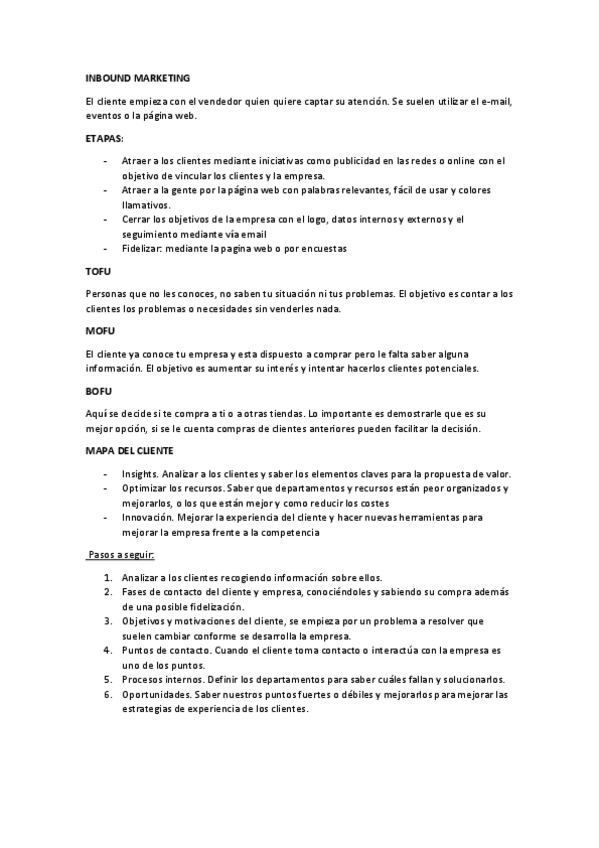 INBOUND MARKETING

El cliente empieza con el vendedor quien quiere captar su atención. Se suelen utilizar el e-mail, eventos o la página web.

ETAPAS:

- Atraer a los clientes mediante iniciativas como publicidad en las redes o online con el objetivo de vincular los clientes y la empresa.
- Atraer a la gente por la página web con palabras relevantes, fácil de usar y colores llamativos.
- Cerrar los objetivos de la empresa con el logo, datos internos y externos y el seguimiento mediante vía email
- Fidelizar: mediante la pagina web o por encuestas

TOFU

Personas que no les conoces, no saben tu situación ni tus problemas. El objetivo es contar a los clientes los problemas o necesidades sin venderles nada.

MOFU

El cliente ya conoce tu empresa y esta dispuesto a comprar pero le falta saber alguna información. El objetivo es aumentar su interés y intentar hacerlos clientes potenciales.

BOFU

Aquí se decide si te compra a ti o a otras tiendas. Lo importante es demostrarle que es su mejor opción, si se le cuenta compras de clientes anteriores pueden facilitar la decisión.

MAPA DEL CLIENTE

- Insights. Analizar a los clientes y saber los elementos claves para la propuesta de valor.
- Optimizar los recursos. Saber que departamentos y recursos están peor organizados y mejorarlos, o los que están mejor y como reducir los costes
- Innovación. Mejorar la experiencia del cliente y hacer nuevas herramientas para mejorar la empresa frente a la competencia

Pasos a seguir:

1. Analizar a los clientes recogiendo información sobre ellos.
2. Fases de contacto del cliente y empresa, conociéndoles y sabiendo su compra además de una posible fidelización.
3. Objetivos y motivaciones del cliente, se empieza por un problema a resolver que suelen cambiar conforme se desarrolla la empresa.
4. Puntos de contacto. Cuando el cliente toma contacto o interactúa con la empresa es uno de los puntos.
5. Procesos internos. Definir los departamentos para saber cuáles fallan y solucionarlos.
6. Oportunidades. Saber nuestros puntos fuertes o débiles y mejorarlos para mejorar las estrategias de experiencia de los clientes.